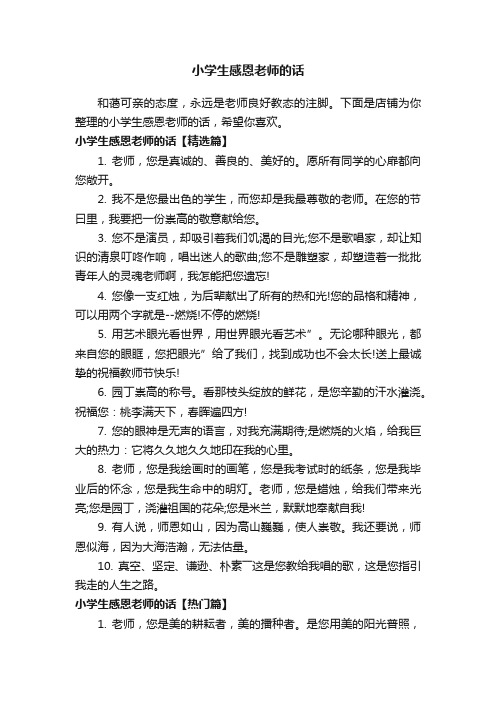 小学生感恩老师的话

和蔼可亲的态度，永远是老师良好教态的注脚。下面是店铺为你整理的小学生感恩老师的话，希望你喜欢。

小学生感恩老师的话【精选篇】

1. 老师，您是真诚的、善良的、美好的。愿所有同学的心扉都向您敞开。

2. 我不是您最出色的学生，而您却是我最尊敬的老师。在您的节日里，我要把一份崇高的敬意献给您。

3. 您不是演员，却吸引着我们饥渴的目光;您不是歌唱家，却让知识的清泉叮咚作响，唱出迷人的歌曲;您不是雕塑家，却塑造着一批批青年人的灵魂老师啊，我怎能把您遗忘!

4. 您像一支红烛，为后辈献出了所有的热和光!您的品格和精神，可以用两个字就是--燃烧!不停的燃烧!

5. 用艺术眼光看世界，用世界眼光看艺术”。无论哪种眼光，都来自您的眼眶，您把眼光”给了我们，找到成功也不会太长!送上最诚挚的祝福教师节快乐!

6. 园丁崇高的称号。看那枝头绽放的鲜花，是您辛勤的汗水灌浇。祝福您：桃李满天下，春晖遍四方!

7. 您的眼神是无声的语言，对我充满期待;是燃烧的火焰，给我巨大的热力：它将久久地久久地印在我的心里。

8. 老师，您是我绘画时的画笔，您是我考试时的纸条，您是我毕业后的怀念，您是我生命中的明灯。老师，您是蜡烛，给我们带来光亮;您是园丁，浇灌祖国的花朵;您是米兰，默默地奉献自我!

9. 有人说，师恩如山，因为高山巍巍，使人崇敬。我还要说，师恩似海，因为大海浩瀚，无法估量。

10. 真空、坚定、谦逊、朴素￣这是您教给我唱的歌，这是您指引我走的人生之路。

小学生感恩老师的话【热门篇】

1. 老师，您是美的耕耘者，美的播种者。是您用美的阳光普照，